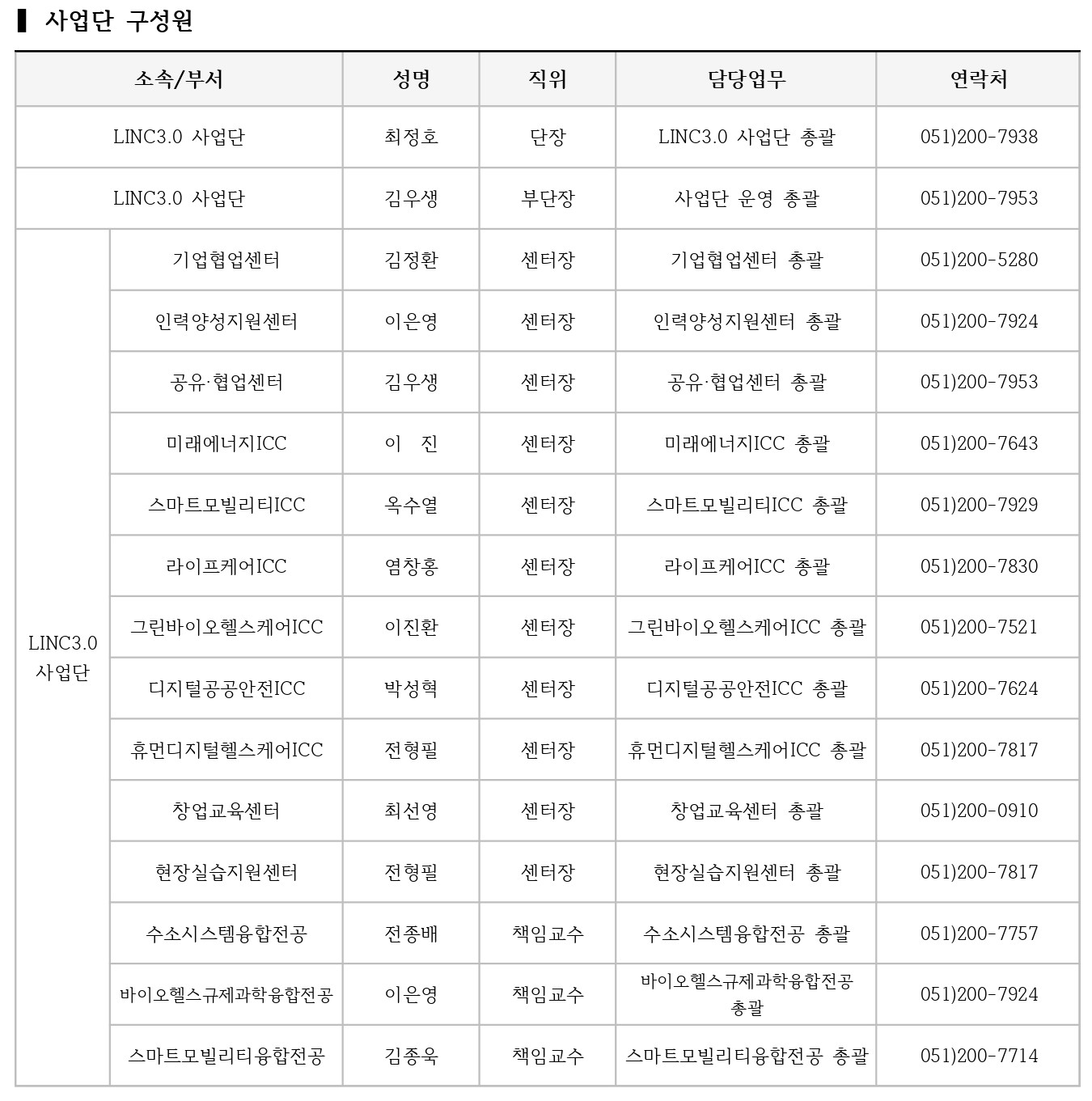 ▌ 사업단 구성원

| 소속/부서 | | 성명 | 직위 | 담당업무 | 연락처 |
|---|---|---|---|---|---|
| LINC3.0 사업단 | | 최정호 | 단장 | LINC3.0 사업단 총괄 | 051)200-7938 |
| LINC3.0 사업단 | | 김우생 | 부단장 | 사업단 운영 총괄 | 051)200-7953 |
| LINC3.0 사업단 | 기업협업센터 | 김정환 | 센터장 | 기업협업센터 총괄 | 051)200-5280 |
| | 인력양성지원센터 | 이은영 | 센터장 | 인력양성지원센터 총괄 | 051)200-7924 |
| | 공유·협업센터 | 김우생 | 센터장 | 공유·협업센터 총괄 | 051)200-7953 |
| | 미래에너지ICC | 이 진 | 센터장 | 미래에너지ICC 총괄 | 051)200-7643 |
| | 스마트모빌리티ICC | 옥수열 | 센터장 | 스마트모빌리티ICC 총괄 | 051)200-7929 |
| | 라이프케어ICC | 염창홍 | 센터장 | 라이프케어ICC 총괄 | 051)200-7830 |
| | 그린바이오헬스케어ICC | 이진환 | 센터장 | 그린바이오헬스케어ICC 총괄 | 051)200-7521 |
| | 디지털공공안전ICC | 박성혁 | 센터장 | 디지털공공안전ICC 총괄 | 051)200-7624 |
| | 휴먼디지털헬스케어ICC | 전형필 | 센터장 | 휴먼디지털헬스케어ICC 총괄 | 051)200-7817 |
| | 창업교육센터 | 최선영 | 센터장 | 창업교육센터 총괄 | 051)200-0910 |
| | 현장실습지원센터 | 전형필 | 센터장 | 현장실습지원센터 총괄 | 051)200-7817 |
| | 수소시스템융합전공 | 전종배 | 책임교수 | 수소시스템융합전공 총괄 | 051)200-7757 |
| | 바이오헬스규제과학융합전공 | 이은영 | 책임교수 | 바이오헬스규제과학융합전공 총괄 | 051)200-7924 |
| | 스마트모빌리티융합전공 | 김종욱 | 책임교수 | 스마트모빌리티융합전공 총괄 | 051)200-7714 |